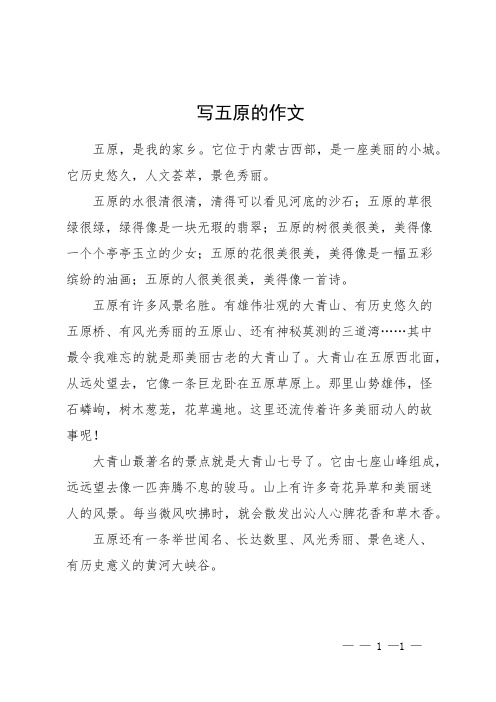 写五原的作文

五原，是我的家乡。它位于内蒙古西部，是一座美丽的小城。它历史悠久，人文荟萃，景色秀丽。

五原的水很清很清，清得可以看见河底的沙石；五原的草很绿很绿，绿得像是一块无瑕的翡翠；五原的树很美很美，美得像一个个亭亭玉立的少女；五原的花很美很美，美得像是一幅五彩缤纷的油画；五原的人很美很美，美得像一首诗。

五原有许多风景名胜。有雄伟壮观的大青山、有历史悠久的五原桥、有风光秀丽的五原山、还有神秘莫测的三道湾……其中最令我难忘的就是那美丽古老的大青山了。大青山在五原西北面，从远处望去，它像一条巨龙卧在五原草原上。那里山势雄伟，怪石嶙峋，树木葱茏，花草遍地。这里还流传着许多美丽动人的故事呢！

大青山最著名的景点就是大青山七号了。它由七座山峰组成，远远望去像一匹奔腾不息的骏马。山上有许多奇花异草和美丽迷人的风景。每当微风吹拂时，就会散发出沁人心脾花香和草木香。

五原还有一条举世闻名、长达数里、风光秀丽、景色迷人、有历史意义的黄河大峡谷。

— — 1 —1 —